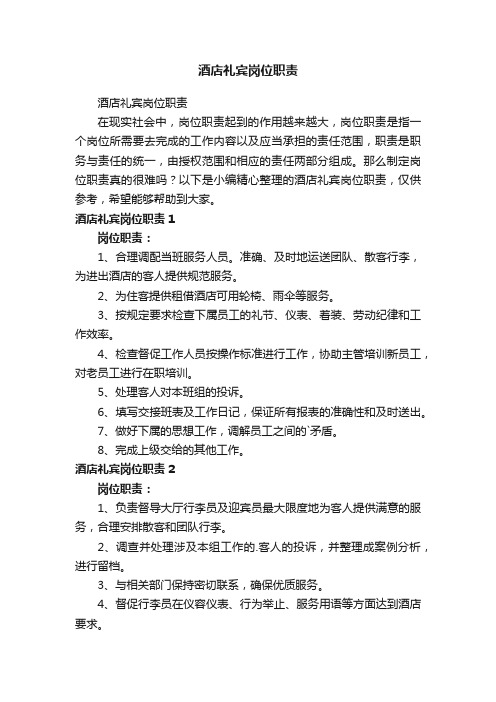 酒店礼宾岗位职责

酒店礼宾岗位职责

在现实社会中，岗位职责起到的作用越来越大，岗位职责是指一个岗位所需要去完成的工作内容以及应当承担的责任范围，职责是职务与责任的统一，由授权范围和相应的责任两部分组成。那么制定岗位职责真的很难吗？以下是小编精心整理的酒店礼宾岗位职责，仅供参考，希望能够帮助到大家。

酒店礼宾岗位职责 1

岗位职责：

1、合理调配当班服务人员。准确、及时地运送团队、散客行李，为进出酒店的客人提供规范服务。

2、为住客提供租借酒店可用轮椅、雨伞等服务。

3、按规定要求检查下属员工的礼节、仪表、着装、劳动纪律和工作效率。

4、检查督促工作人员按操作标准进行工作，协助主管培训新员工，对老员工进行在职培训。

5、处理客人对本班组的投诉。

6、填写交接班表及工作日记，保证所有报表的准确性和及时送出。

7、做好下属的思想工作，调解员工之间的`矛盾。

8、完成上级交给的其他工作。

酒店礼宾岗位职责 2

岗位职责：

1、负责督导大厅行李员及迎宾员最大限度地为客人提供满意的服务，合理安排散客和团队行李。

2、调查并处理涉及本组工作的.客人的投诉，并整理成案例分析，进行留档。

3、与相关部门保持密切联系，确保优质服务。

4、督促行李员在仪容仪表、行为举止、服务用语等方面达到酒店要求。